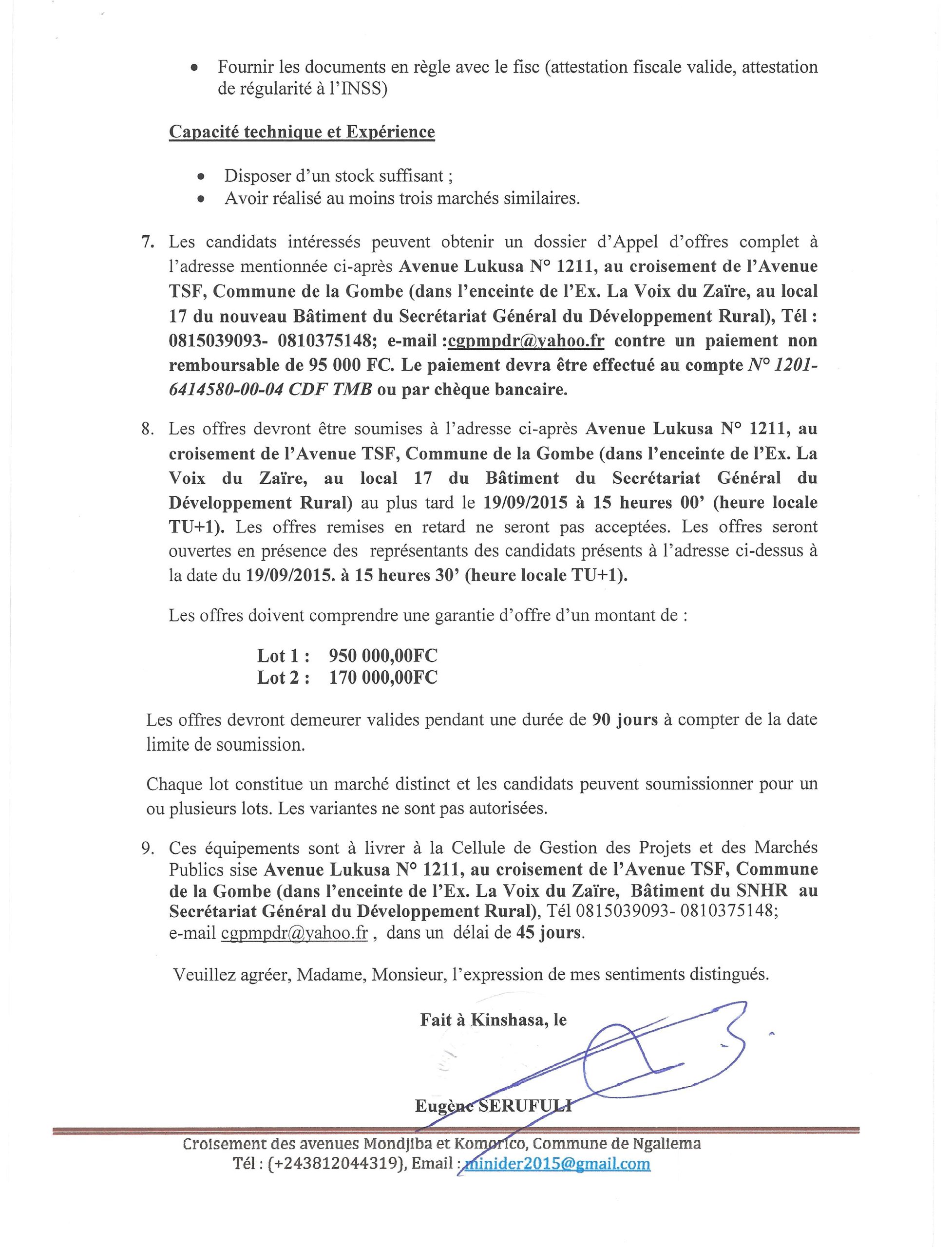 • Fournir les documents en règle avec le fisc (attestation fiscale valide, attestation de régularité à l'INSS)

Capacité technique et Expérience

• Disposer d'un stock suffisant ;
• Avoir réalisé au moins trois marchés similaires.

7. Les candidats intéressés peuvent obtenir un dossier d'Appel d'offres complet à l'adresse mentionnée ci-après Avenue Lukusa N° 1211, au croisement de l'Avenue TSF, Commune de la Gombe (dans l'enceinte de l'Ex. La Voix du Zaïre, au local 17 du nouveau Bâtiment du Secrétariat Général du Développement Rural), Tél : 0815039093- 0810375148; e-mail :cgpmpdr@yahoo.fr contre un paiement non remboursable de 95 000 FC. Le paiement devra être effectué au compte N° 1201-6414580-00-04 CDF TMB ou par chèque bancaire.

8. Les offres devront être soumises à l'adresse ci-après Avenue Lukusa N° 1211, au croisement de l'Avenue TSF, Commune de la Gombe (dans l'enceinte de l'Ex. La Voix du Zaïre, au local 17 du Bâtiment du Secrétariat Général du Développement Rural) au plus tard le 19/09/2015 à 15 heures 00' (heure locale TU+1). Les offres remises en retard ne seront pas acceptées. Les offres seront ouvertes en présence des représentants des candidats présents à l'adresse ci-dessus à la date du 19/09/2015. à 15 heures 30' (heure locale TU+1).

Les offres doivent comprendre une garantie d'offre d'un montant de :

Lot 1 : 950 000,00FC
Lot 2 : 170 000,00FC

Les offres devront demeurer valides pendant une durée de 90 jours à compter de la date limite de soumission.

Chaque lot constitue un marché distinct et les candidats peuvent soumissionner pour un ou plusieurs lots. Les variantes ne sont pas autorisées.

9. Ces équipements sont à livrer à la Cellule de Gestion des Projets et des Marchés Publics sise Avenue Lukusa N° 1211, au croisement de l'Avenue TSF, Commune de la Gombe (dans l'enceinte de l'Ex. La Voix du Zaïre, Bâtiment du SNHR au Secrétariat Général du Développement Rural), Tél 0815039093- 0810375148; e-mail cgpmpdr@yahoo.fr , dans un délai de 45 jours.

Veuillez agréer, Madame, Monsieur, l'expression de mes sentiments distingués.

Fait à Kinshasa, le

Eugène SERUFULI

Croisement des avenues Mondjiba et Komorico, Commune de Ngaliema
Tél : (+243812044319), Email : minider2015@gmail.com